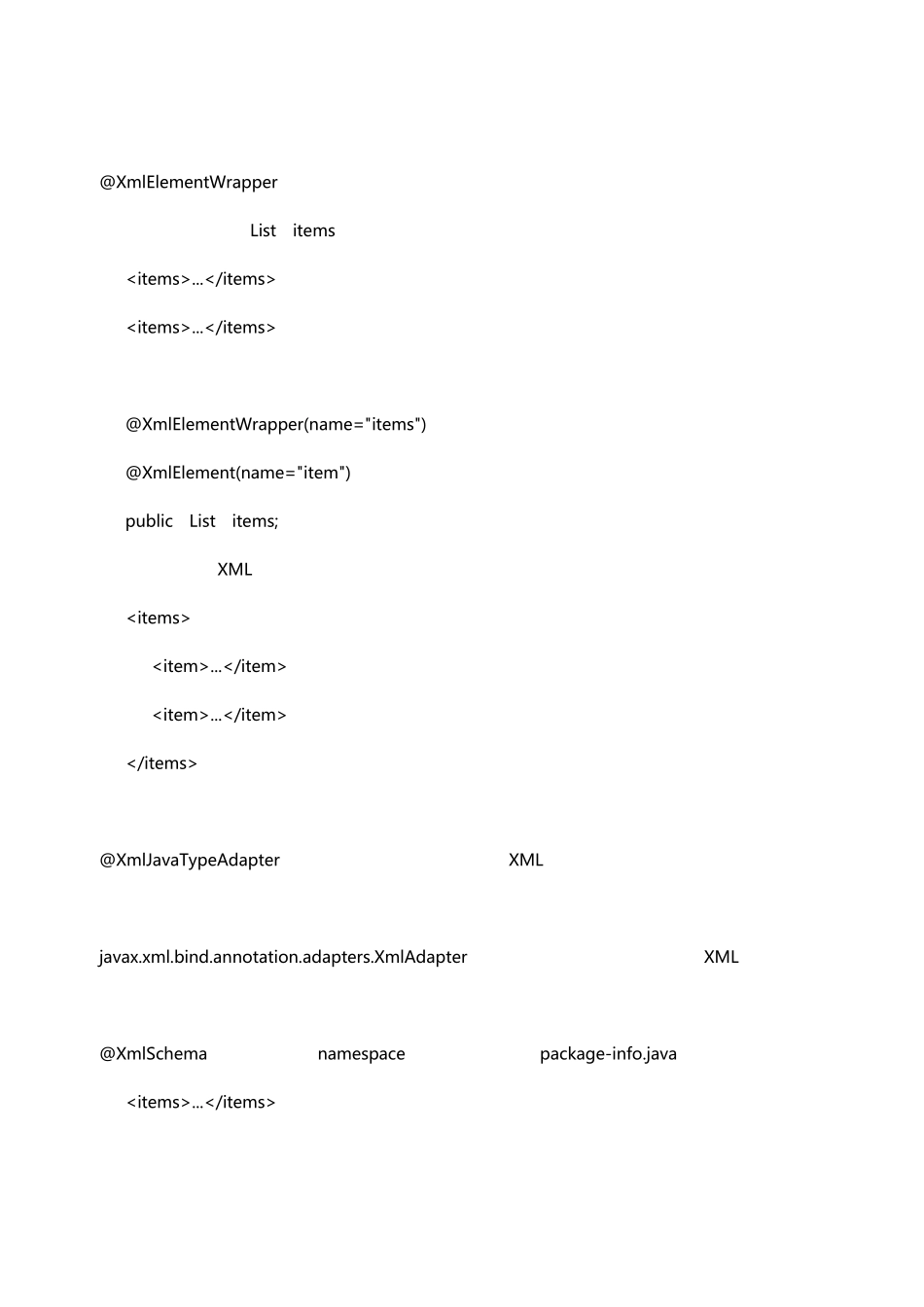 @XmlElementWrapper

List items

<items>...</items>

<items>...</items>

@XmlElementWrapper(name="items")

@XmlElement(name="item")

public List items;

XML

<items>

<item>...</item>

<item>...</item>

</items>

@XmlJavaTypeAdapter XML

javax.xml.bind.annotation.adapters.XmlAdapter XML

@XmlSchema namespace package-info.java

<items>...</items>